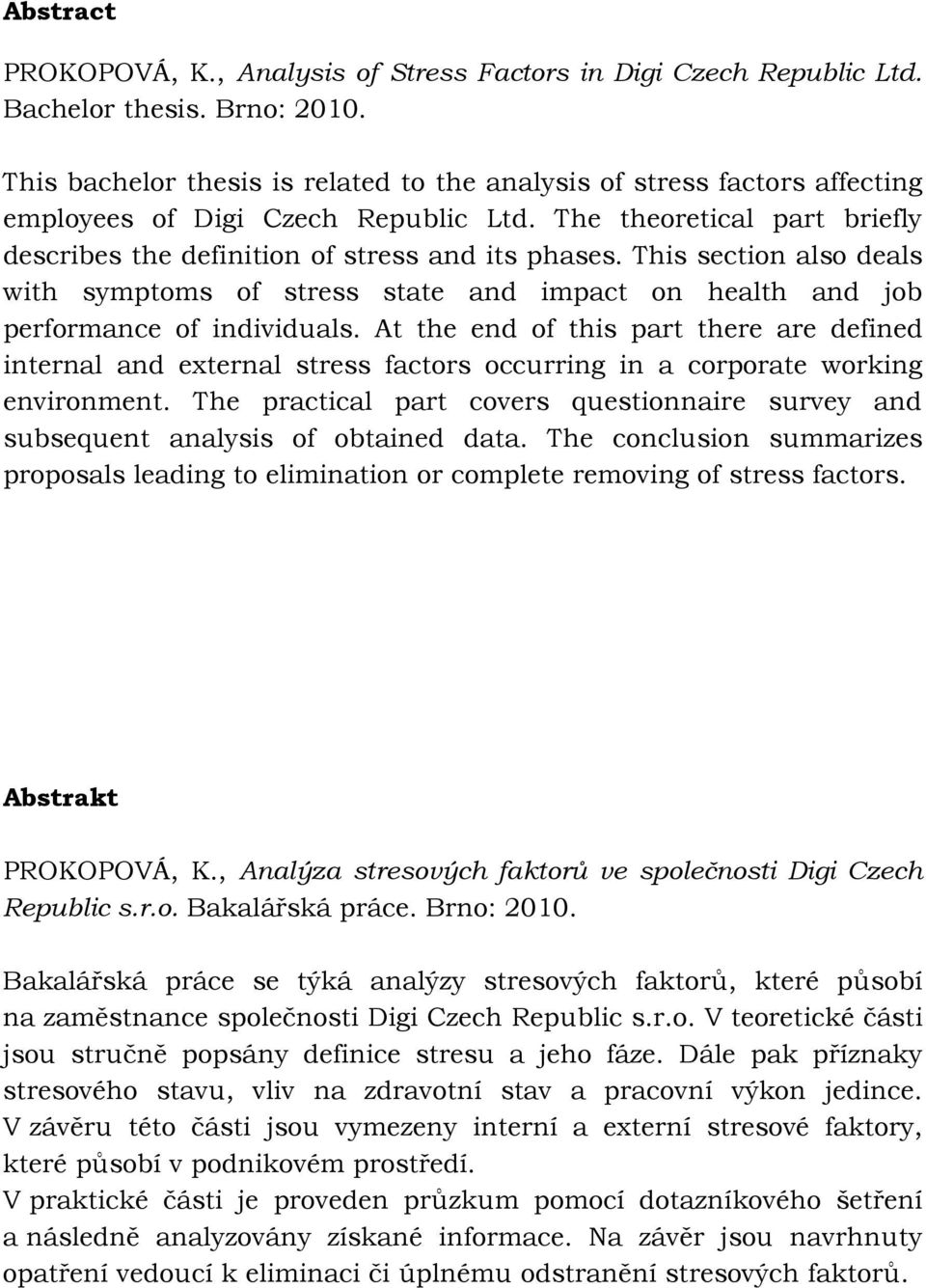 Abstract

PROKOPOVÁ, K., Analysis of Stress Factors in Digi Czech Republic Ltd. Bachelor thesis. Brno: 2010.

This bachelor thesis is related to the analysis of stress factors affecting employees of Digi Czech Republic Ltd. The theoretical part briefly describes the definition of stress and its phases. This section also deals with symptoms of stress state and impact on health and job performance of individuals. At the end of this part there are defined internal and external stress factors occurring in a corporate working environment. The practical part covers questionnaire survey and subsequent analysis of obtained data. The conclusion summarizes proposals leading to elimination or complete removing of stress factors.

Abstrakt

PROKOPOVÁ, K., Analýza stresových faktorů ve společnosti Digi Czech Republic s.r.o. Bakalářská práce. Brno: 2010.

Bakalářská práce se týká analýzy stresových faktorů, které působí na zaměstnance společnosti Digi Czech Republic s.r.o. V teoretické části jsou stručně popsány definice stresu a jeho fáze. Dále pak příznaky stresového stavu, vliv na zdravotní stav a pracovní výkon jedince. V závěru této části jsou vymezeny interní a externí stresové faktory, které působí v podnikovém prostředí.
V praktické části je proveden průzkum pomocí dotazníkového šetření a následně analyzovány získané informace. Na závěr jsou navrhnuty opatření vedoucí k eliminaci či úplnému odstranění stresových faktorů.